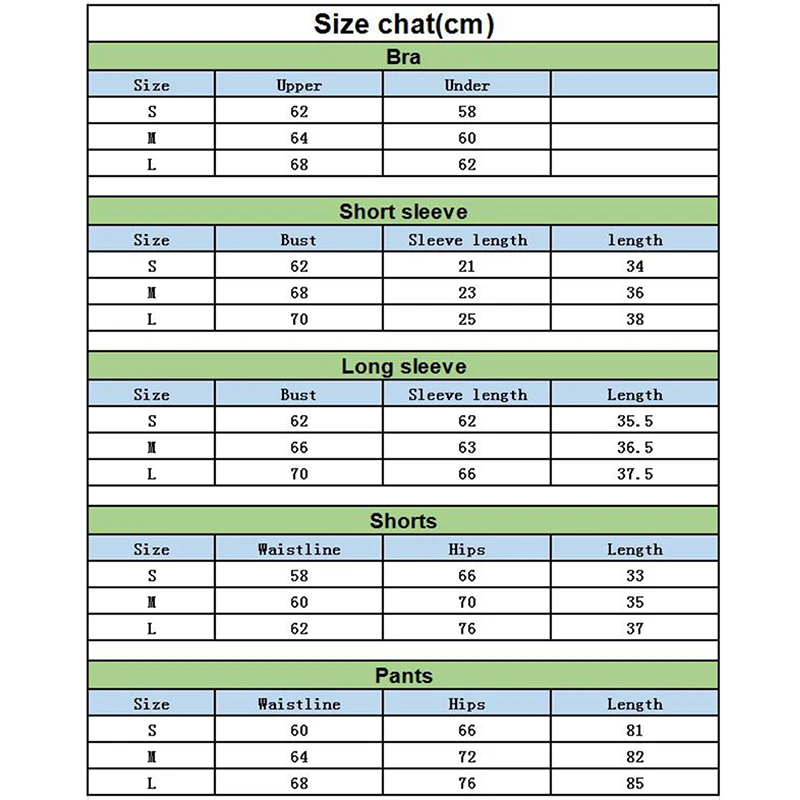 Size chat(cm)

Bra

| Size | Upper | Under | |
|---|---|---|---|
| S | 62 | 58 | |
| M | 64 | 60 | |
| L | 68 | 62 | |

Short sleeve

| Size | Bust | Sleeve length | length |
|---|---|---|---|
| S | 62 | 21 | 34 |
| M | 68 | 23 | 36 |
| L | 70 | 25 | 38 |

Long sleeve

| Size | Bust | Sleeve length | Length |
|---|---|---|---|
| S | 62 | 62 | 35.5 |
| M | 66 | 63 | 36.5 |
| L | 70 | 66 | 37.5 |

Shorts

| Size | Waistline | Hips | Length |
|---|---|---|---|
| S | 58 | 66 | 33 |
| M | 60 | 70 | 35 |
| L | 62 | 76 | 37 |

Pants

| Size | Waistline | Hips | Length |
|---|---|---|---|
| S | 60 | 66 | 81 |
| M | 64 | 72 | 82 |
| L | 68 | 76 | 85 |